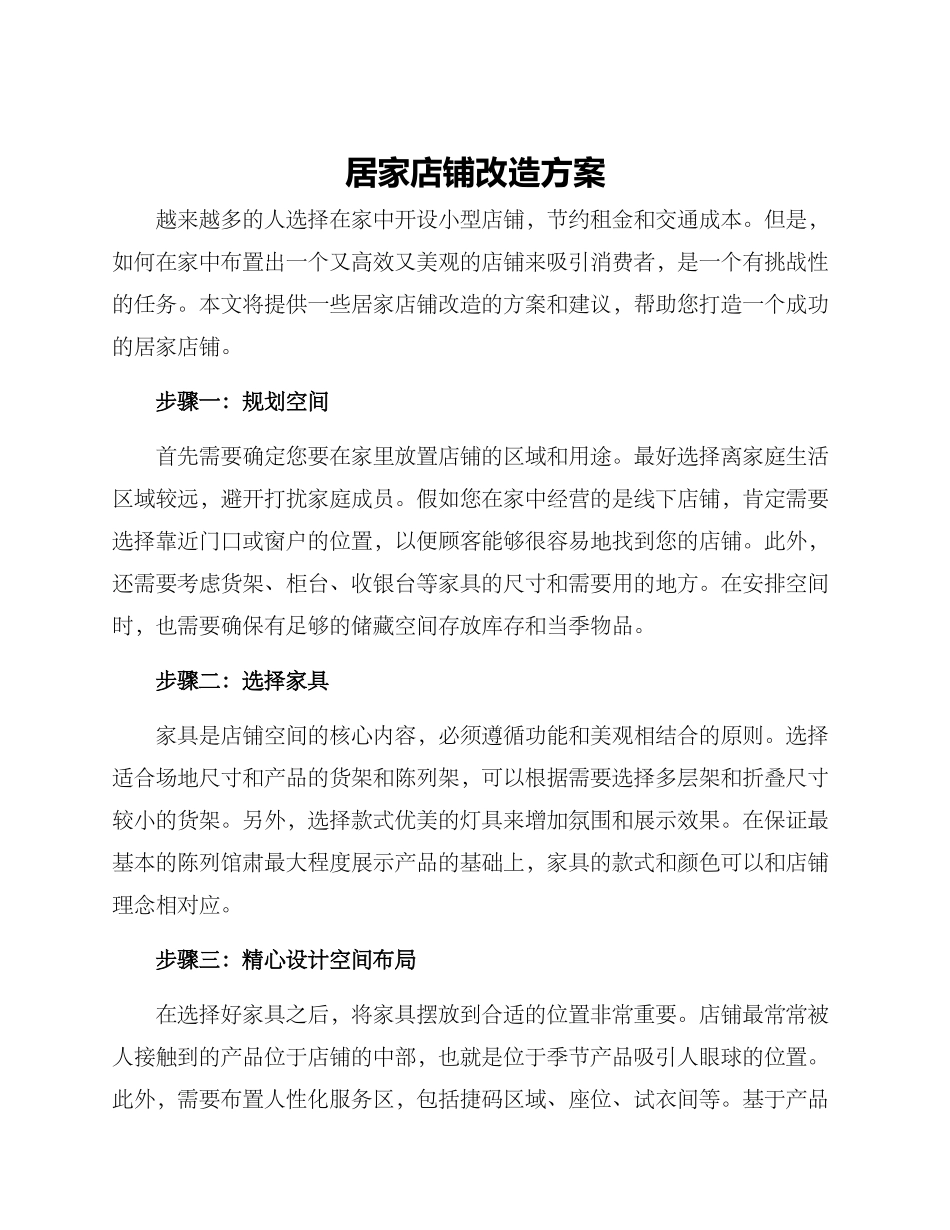 居家店铺改造方案

越来越多的人选择在家中开设小型店铺，节约租金和交通成本。但是，如何在家中布置出一个又高效又美观的店铺来吸引消费者，是一个有挑战性的任务。本文将提供一些居家店铺改造的方案和建议，帮助您打造一个成功的居家店铺。

步骤一：规划空间

首先需要确定您要在家里放置店铺的区域和用途。最好选择离家庭生活区域较远，避开打扰家庭成员。假如您在家中经营的是线下店铺，肯定需要选择靠近门口或窗户的位置，以便顾客能够很容易地找到您的店铺。此外，还需要考虑货架、柜台、收银台等家具的尺寸和需要用的地方。在安排空间时，也需要确保有足够的储藏空间存放库存和当季物品。

步骤二：选择家具

家具是店铺空间的核心内容，必须遵循功能和美观相结合的原则。选择适合场地尺寸和产品的货架和陈列架，可以根据需要选择多层架和折叠尺寸较小的货架。另外，选择款式优美的灯具来增加氛围和展示效果。在保证最基本的陈列馆肃最大程度展示产品的基础上，家具的款式和颜色可以和店铺理念相对应。

步骤三：精心设计空间布局

在选择好家具之后，将家具摆放到合适的位置非常重要。店铺最常常被人接触到的产品位于店铺的中部，也就是位于季节产品吸引人眼球的位置。此外，需要布置人性化服务区，包括捷码区域、座位、试衣间等。基于产品